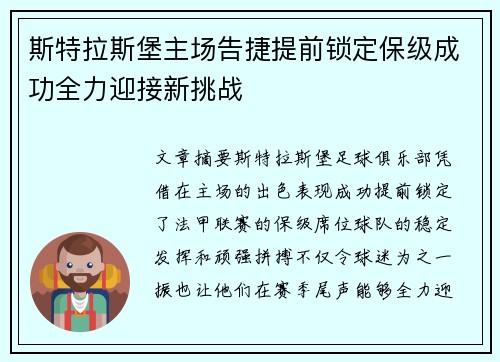 斯特拉斯堡主场告捷提前锁定保级成功全力迎接新挑战

文章摘要斯特拉斯堡足球俱乐部凭借在主场的出色表现成功提前锁定了法甲联赛的保级席位球队的稳定发挥和顽强拼搏不仅令球迷为之一振也让他们在赛季尾声能够全力迎